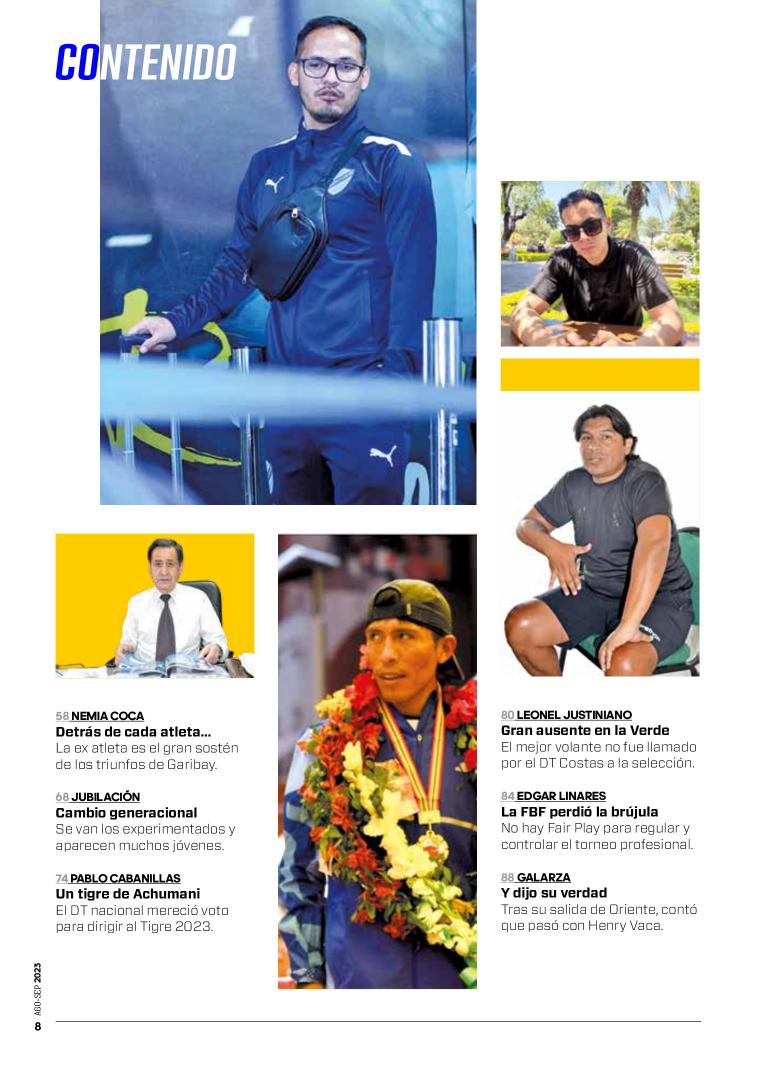 CONTENIDO

58 NEMIA COCA
Detrás de cada atleta...
La ex atleta es el gran sostén de los triunfos de Garibay.

68 JUBILACIÓN
Cambio generacional
Se van los experimentados y aparecen muchos jóvenes.

74 PABLO CABANILLAS
Un tigre de Achumani
El DT nacional mereció voto para dirigir al Tigre 2023.

80 LEONEL JUSTINIANO
Gran ausente en la Verde
El mejor volante no fue llamado por el DT Costas a la selección.

84 EDGAR LINARES
La FBF perdió la brújula
No hay Fair Play para regular y controlar el torneo profesional.

88 GALARZA
Y dijo su verdad
Tras su salida de Oriente, contó que pasó con Henry Vaca.

AGO-SEP 2023
8